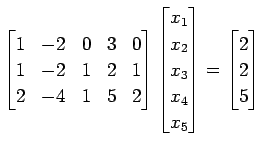 $\begin{bmatrix} 1 & -2 & 0 & 3 & 0 \\ 1 & -2 & 1 & 2 & 1 \\ 2 & -4 & 1 & 5 & 2 \end{bmatrix} \begin{bmatrix} x_1 \\ x_2 \\ x_3 \\ x_4 \\ x_5 \end{bmatrix} = \begin{bmatrix} 2 \\ 2 \\ 5 \end{bmatrix}$